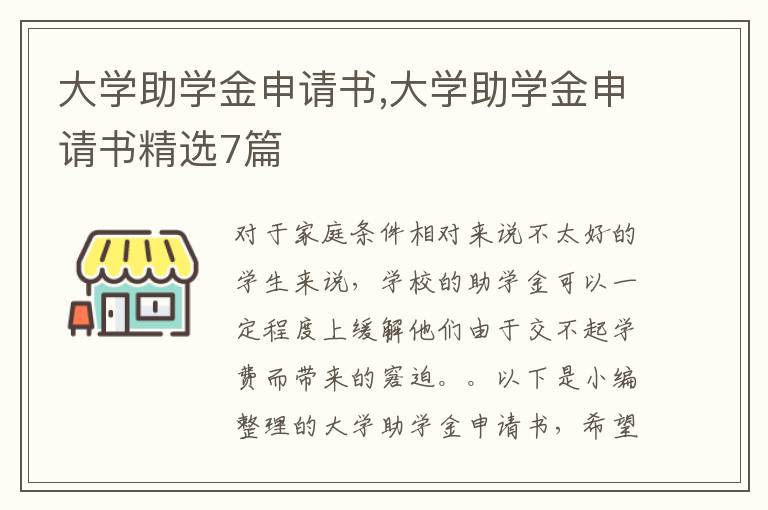 大学助学金申请书,大学助学金申请书精选7篇

对于家庭条件相对来说不太好的学生来说，学校的助学金可以一定程度上缓解他们由于交不起学费而带来的窘迫。。以下是小编整理的大学助学金申请书，希望